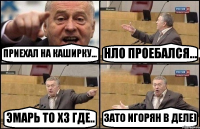 ПРИЕХАЛ НА КАШИРКУ...

НЛО ПРОЕБАЛСЯ...

ЭМАРЬ ТО ХЗ ГДЕ..

ЗАТО ИГОРЯН В ДЕЛЕ)